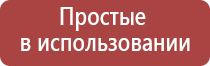 Простые
в использовании